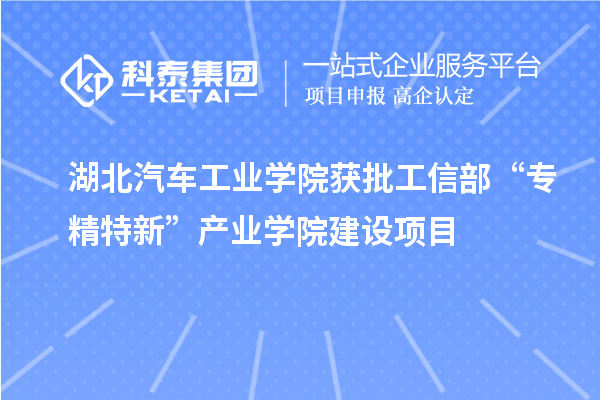 科泰集团
KETAI
一站式企业服务平台
项目申报 高企认定

湖北汽车工业学院获批工信部“专精特新”产业学院建设项目